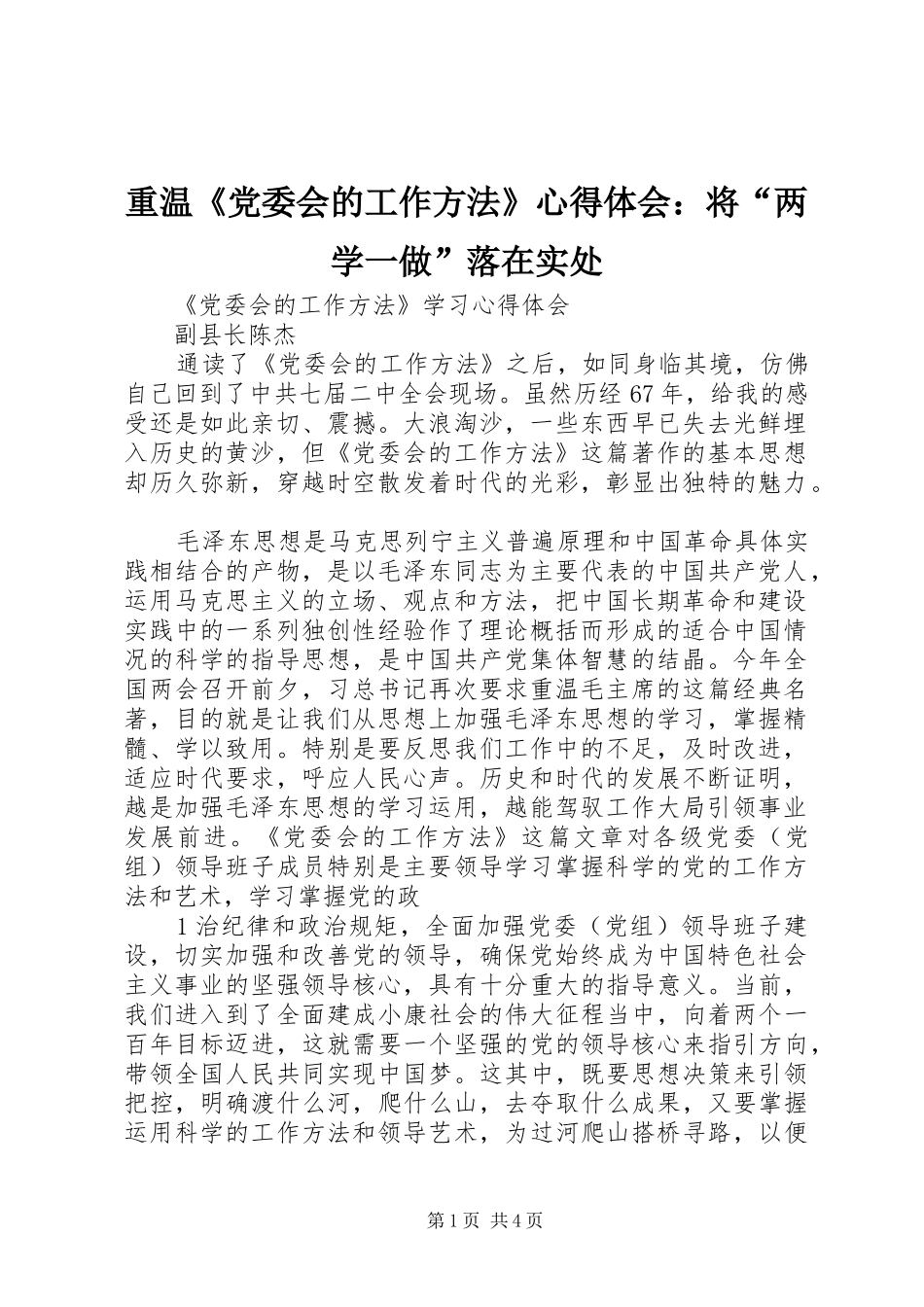 重温《党委会的工作方法》心得体会：将“两学一做”落在实处

《党委会的工作方法》学习心得体会

副县长陈杰

通读了《党委会的工作方法》之后，如同身临其境，仿佛自己回到了中共七届二中全会现场。虽然历经67年，给我的感受还是如此亲切、震撼。大浪淘沙，一些东西早已失去光鲜埋入历史的黄沙，但《党委会的工作方法》这篇著作的基本思想却历久弥新，穿越时空散发着时代的光彩，彰显出独特的魅力。

毛泽东思想是马克思列宁主义普遍原理和中国革命具体实践相结合的产物，是以毛泽东同志为主要代表的中国共产党人，运用马克思主义的立场、观点和方法，把中国长期革命和建设实践中的一系列独创性经验作了理论概括而形成的适合中国情况的科学的指导思想，是中国共产党集体智慧的结晶。今年全国两会召开前夕，习总书记再次要求重温毛主席的这篇经典名著，目的就是让我们从思想上加强毛泽东思想的学习，掌握精髓、学以致用。特别是要反思我们工作中的不足，及时改进，适应时代要求，呼应人民心声。历史和时代的发展不断证明，越是加强毛泽东思想的学习运用，越能驾驭工作大局引领事业发展前进。《党委会的工作方法》这篇文章对各级党委（党组）领导班子成员特别是主要领导学习掌握科学的党的工作方法和艺术，学习掌握党的政

1治纪律和政治规矩，全面加强党委（党组）领导班子建设，切实加强和改善党的领导，确保党始终成为中国特色社会主义事业的坚强领导核心，具有十分重大的指导意义。当前，我们进入到了全面建成小康社会的伟大征程当中，向着两个一百年目标迈进，这就需要一个坚强的党的领导核心来指引方向，带领全国人民共同实现中国梦。这其中，既要思想决策来引领把控，明确渡什么河，爬什么山，去夺取什么成果，又要掌握运用科学的工作方法和领导艺术，为过河爬山搭桥寻路，以便

第1页 共4页